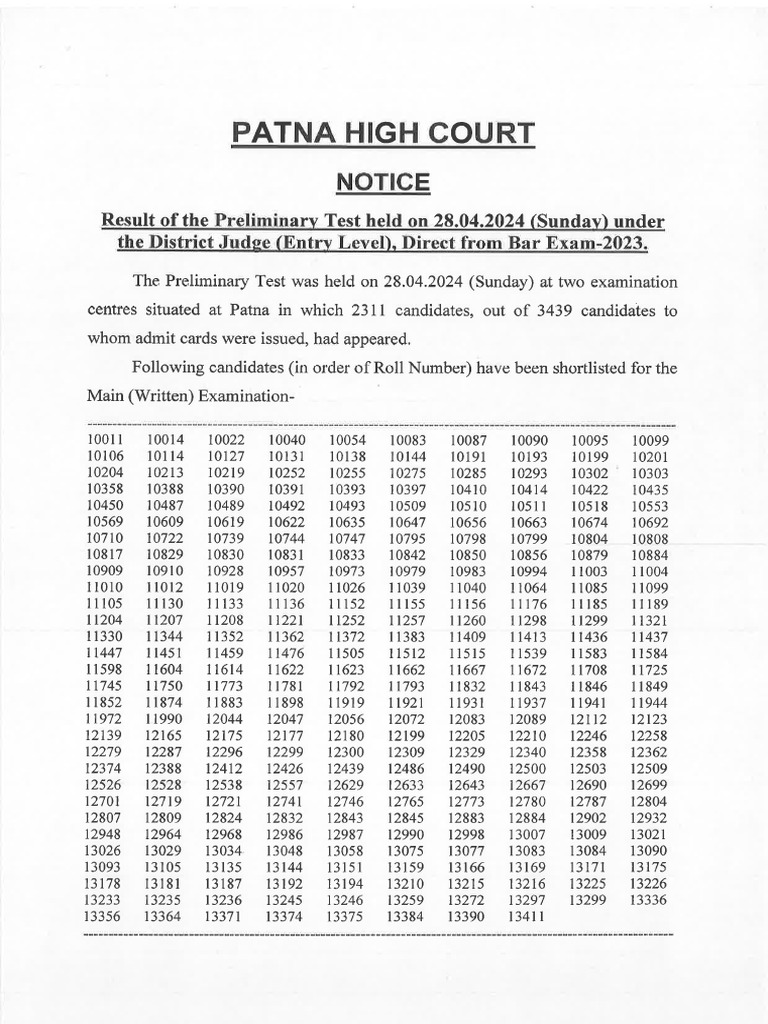 PATNA HIGH COURT

NOTICE

Result of the Preliminary Test held on 28.04.2024 (Sunday) under the District Judge (Entry Level), Direct from Bar Exam-2023.

The Preliminary Test was held on 28.04.2024 (Sunday) at two examination centres situated at Patna in which 2311 candidates, out of 3439 candidates to whom admit cards were issued, had appeared.

Following candidates (in order of Roll Number) have been shortlisted for the Main (Written) Examination-

| | | | | | | | | | |
|---|---|---|---|---|---|---|---|---|---|
| 10011 | 10014 | 10022 | 10040 | 10054 | 10083 | 10087 | 10090 | 10095 | 10099 |
| 10106 | 10114 | 10127 | 10131 | 10138 | 10144 | 10191 | 10193 | 10199 | 10201 |
| 10204 | 10213 | 10219 | 10252 | 10255 | 10275 | 10285 | 10293 | 10302 | 10303 |
| 10358 | 10388 | 10390 | 10391 | 10393 | 10397 | 10410 | 10414 | 10422 | 10435 |
| 10450 | 10487 | 10489 | 10492 | 10493 | 10509 | 10510 | 10511 | 10518 | 10553 |
| 10569 | 10609 | 10619 | 10622 | 10635 | 10647 | 10656 | 10663 | 10674 | 10692 |
| 10710 | 10722 | 10739 | 10744 | 10747 | 10795 | 10798 | 10799 | 10804 | 10808 |
| 10817 | 10829 | 10830 | 10831 | 10833 | 10842 | 10850 | 10856 | 10879 | 10884 |
| 10909 | 10910 | 10928 | 10957 | 10973 | 10979 | 10983 | 10994 | 11003 | 11004 |
| 11010 | 11012 | 11019 | 11020 | 11026 | 11039 | 11040 | 11064 | 11085 | 11099 |
| 11105 | 11130 | 11133 | 11136 | 11152 | 11155 | 11156 | 11176 | 11185 | 11189 |
| 11204 | 11207 | 11208 | 11221 | 11252 | 11257 | 11260 | 11298 | 11299 | 11321 |
| 11330 | 11344 | 11352 | 11362 | 11372 | 11383 | 11409 | 11413 | 11436 | 11437 |
| 11447 | 11451 | 11459 | 11476 | 11505 | 11512 | 11515 | 11539 | 11583 | 11584 |
| 11598 | 11604 | 11614 | 11622 | 11623 | 11662 | 11667 | 11672 | 11708 | 11725 |
| 11745 | 11750 | 11773 | 11781 | 11792 | 11793 | 11832 | 11843 | 11846 | 11849 |
| 11852 | 11874 | 11883 | 11898 | 11919 | 11921 | 11931 | 11937 | 11941 | 11944 |
| 11972 | 11990 | 12044 | 12047 | 12056 | 12072 | 12083 | 12089 | 12112 | 12123 |
| 12139 | 12165 | 12175 | 12177 | 12180 | 12199 | 12205 | 12210 | 12246 | 12258 |
| 12279 | 12287 | 12296 | 12299 | 12300 | 12309 | 12329 | 12340 | 12358 | 12362 |
| 12374 | 12388 | 12412 | 12426 | 12439 | 12486 | 12490 | 12500 | 12503 | 12509 |
| 12526 | 12528 | 12538 | 12557 | 12629 | 12633 | 12643 | 12667 | 12690 | 12699 |
| 12701 | 12719 | 12721 | 12741 | 12746 | 12765 | 12773 | 12780 | 12787 | 12804 |
| 12807 | 12809 | 12824 | 12832 | 12843 | 12845 | 12883 | 12884 | 12902 | 12932 |
| 12948 | 12964 | 12968 | 12986 | 12987 | 12990 | 12998 | 13007 | 13009 | 13021 |
| 13026 | 13029 | 13034 | 13048 | 13058 | 13075 | 13077 | 13083 | 13084 | 13090 |
| 13093 | 13105 | 13135 | 13144 | 13151 | 13159 | 13166 | 13169 | 13171 | 13175 |
| 13178 | 13181 | 13187 | 13192 | 13194 | 13210 | 13215 | 13216 | 13225 | 13226 |
| 13233 | 13235 | 13236 | 13245 | 13246 | 13259 | 13272 | 13297 | 13299 | 13336 |
| 13356 | 13364 | 13371 | 13374 | 13375 | 13384 | 13390 | 13411 | | |